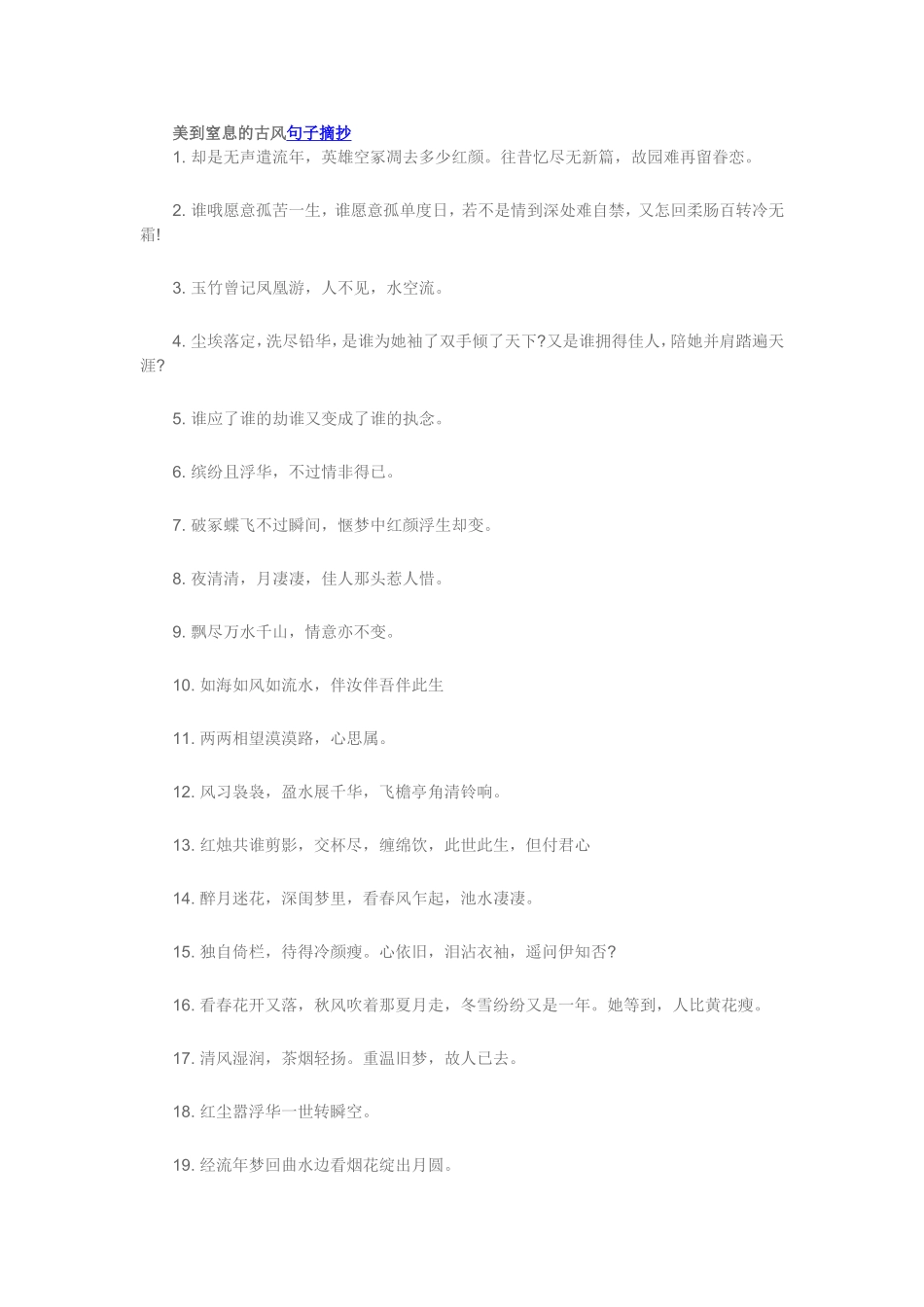 美到窒息的古风句子摘抄

1. 却是无声遣流年，英雄空冢凋去多少红颜。往昔忆尽无新篇，故园难再留眷恋。

2. 谁哦愿意孤苦一生，谁愿意孤单度日，若不是情到深处难自禁，又怎回柔肠百转冷无霜!

3. 玉竹曾记凤凰游，人不见，水空流。

4. 尘埃落定，洗尽铅华，是谁为她袖了双手倾了天下?又是谁拥得佳人，陪她并肩踏遍天涯?

5. 谁应了谁的劫谁又变成了谁的执念。

6. 缤纷且浮华，不过情非得已。

7. 破冢蝶飞不过瞬间，惬梦中红颜浮生却变。

8. 夜清清，月凄凄，佳人那头惹人惜。

9. 飘尽万水千山，情意亦不变。

10. 如海如风如流水，伴汝伴吾伴此生

11. 两两相望漠漠路，心思属。

12. 风习袅袅，盈水展千华，飞檐亭角清铃响。

13. 红烛共谁剪影，交杯尽，缠绵饮，此世此生，但付君心

14. 醉月迷花，深闺梦里，看春风乍起，池水凄凄。

15. 独自倚栏，待得冷颜瘦。心依旧，泪沾衣袖，遥问伊知否?

16. 看春花开又落，秋风吹着那夏月走，冬雪纷纷又是一年。她等到，人比黄花瘦。

17. 清风湿润，茶烟轻扬。重温旧梦，故人已去。

18. 红尘嚣浮华一世转瞬空。

19. 经流年梦回曲水边看烟花绽出月圆。